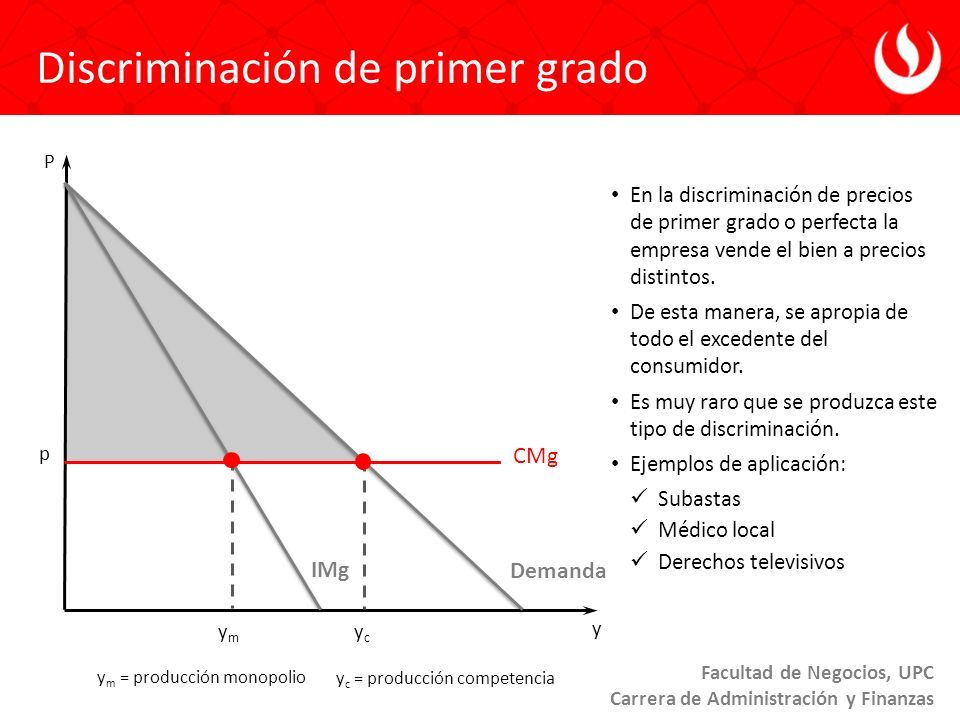 Discriminación de primer grado

P

p

CMg

IMg

Demanda

$y_m$

$y_c$

y

$y_m$ = producción monopolio

$y_c$ = producción competencia

• En la discriminación de precios de primer grado o perfecta la empresa vende el bien a precios distintos.

• De esta manera, se apropia de todo el excedente del consumidor.

• Es muy raro que se produzca este tipo de discriminación.

• Ejemplos de aplicación:

✓ Subastas

✓ Médico local

✓ Derechos televisivos

Facultad de Negocios, UPC

Carrera de Administración y Finanzas